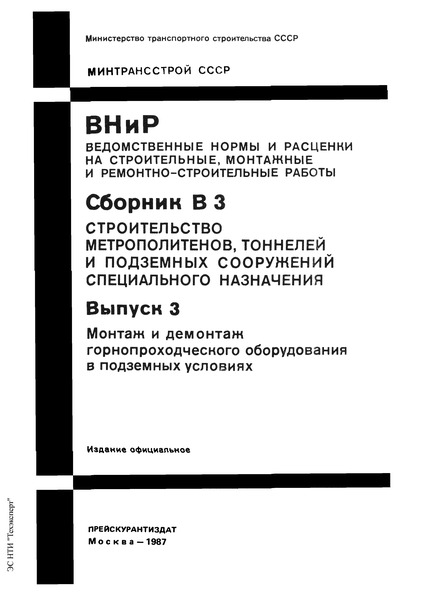 Министерство транспортного строительства СССР

МИНТРАНССТРОЙ СССР

ВНиР
ВЕДОМСТВЕННЫЕ НОРМЫ И РАСЦЕНКИ НА СТРОИТЕЛЬНЫЕ, МОНТАЖНЫЕ И РЕМОНТНО-СТРОИТЕЛЬНЫЕ РАБОТЫ

Сборник В 3

СТРОИТЕЛЬСТВО МЕТРОПОЛИТЕНОВ, ТОННЕЛЕЙ И ПОДЗЕМНЫХ СООРУЖЕНИЙ СПЕЦИАЛЬНОГО НАЗНАЧЕНИЯ

Выпуск 3

Монтаж и демонтаж горнопроходческого оборудования в подземных условиях

Издание официальное

ПРЕЙСКУРАНТИЗДАТ
Москва – 1987

ЭС НТИ "Техэксперт"